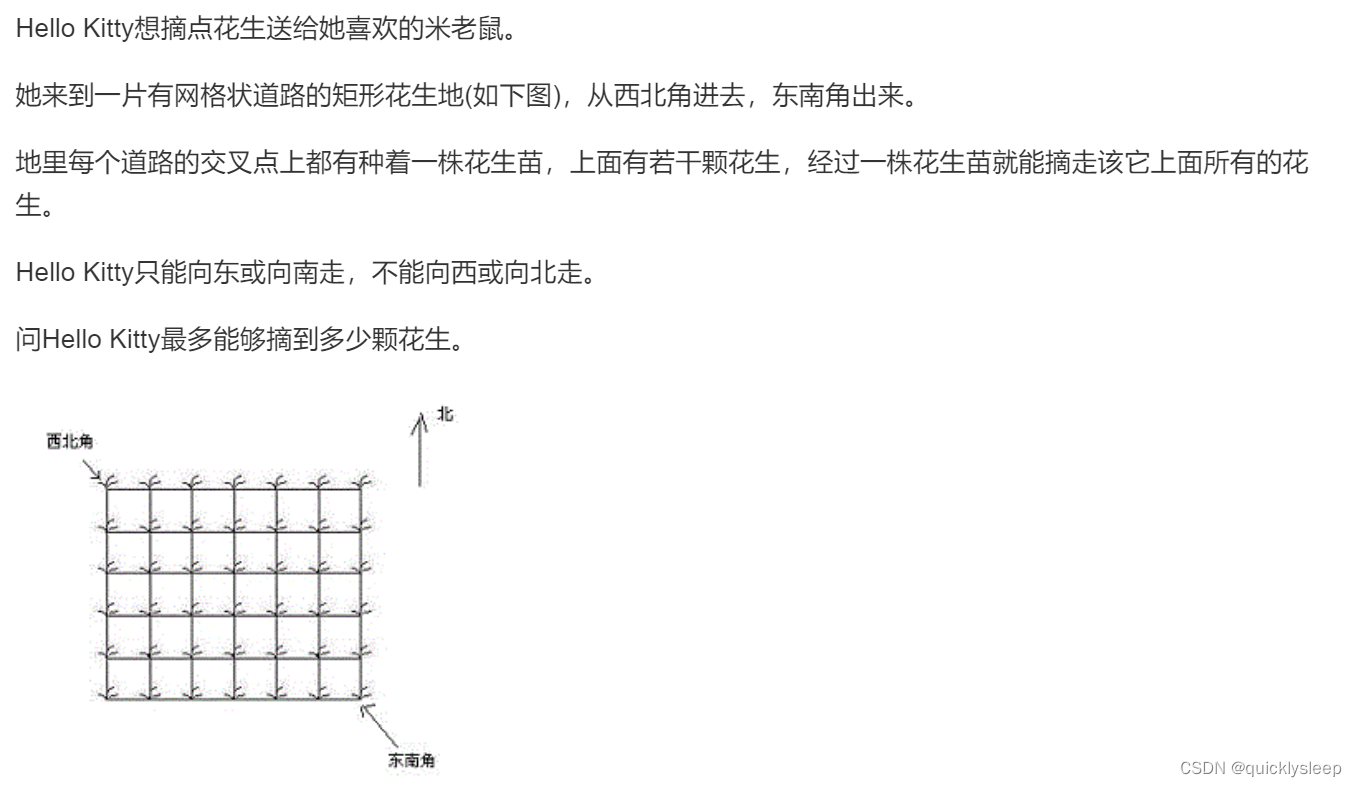 Hello Kitty想摘点花生送给她喜欢的米老鼠。

她来到一片有网格状道路的矩形花生地(如下图)，从西北角进去，东南角出来。

地里每个道路的交叉点上都有种着一株花生苗，上面有若干颗花生，经过一株花生苗就能摘走该它上面所有的花生。

Hello Kitty只能向东或向南走，不能向西或向北走。

问Hello Kitty最多能够摘到多少颗花生。

北

西北角

东南角

CSDN @quicklysleep